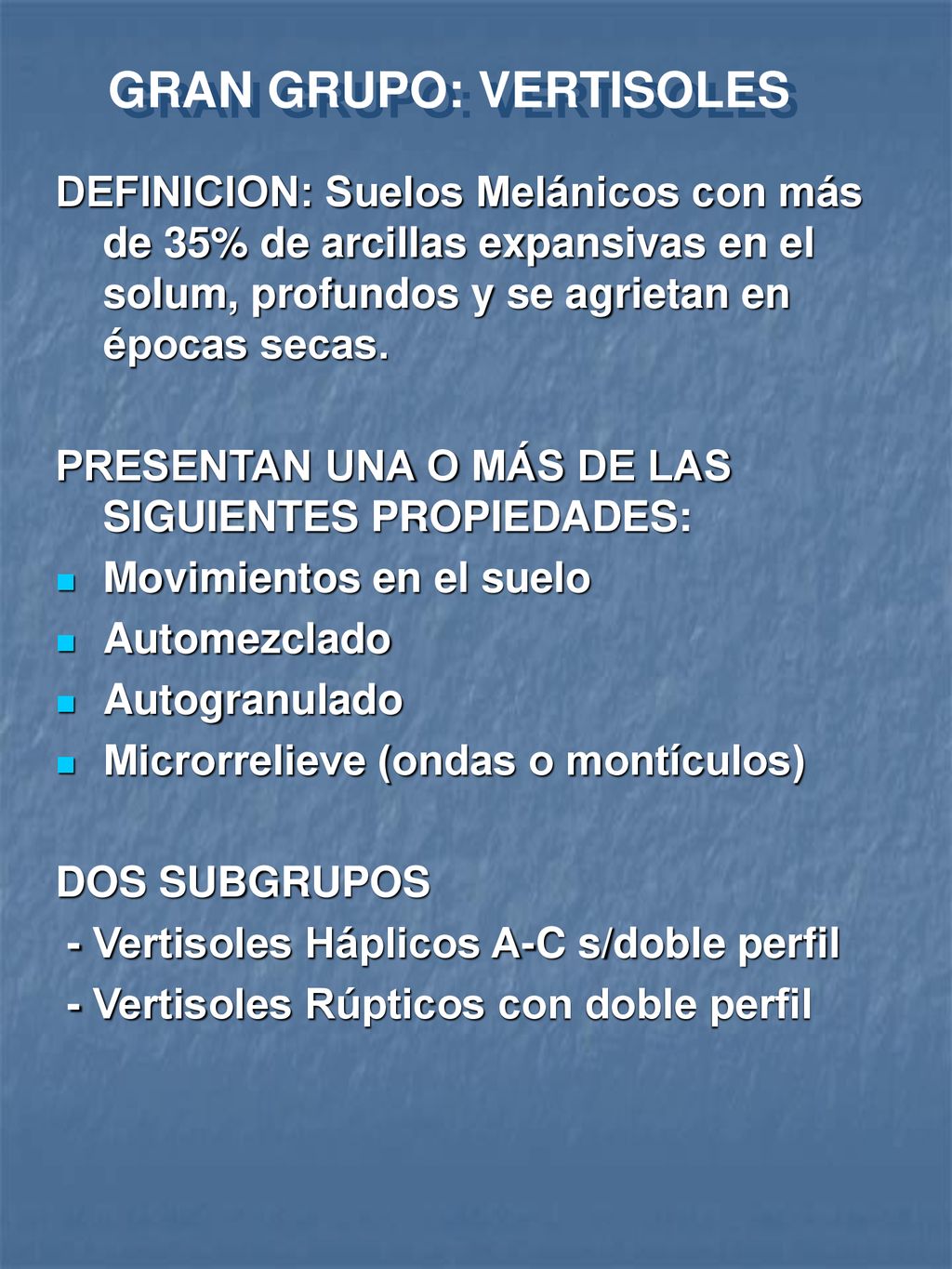 GRAN GRUPO: VERTISOLES

DEFINICION: Suelos Melánicos con más de 35% de arcillas expansivas en el solum, profundos y se agrietan en épocas secas.

PRESENTAN UNA O MÁS DE LAS SIGUIENTES PROPIEDADES:
- Movimientos en el suelo
- Automezclado
- Autogranulado
- Microrrelieve (ondas o montículos)

DOS SUBGRUPOS
- Vertisoles Háplicos A-C s/doble perfil
- Vertisoles Rúpticos con doble perfil